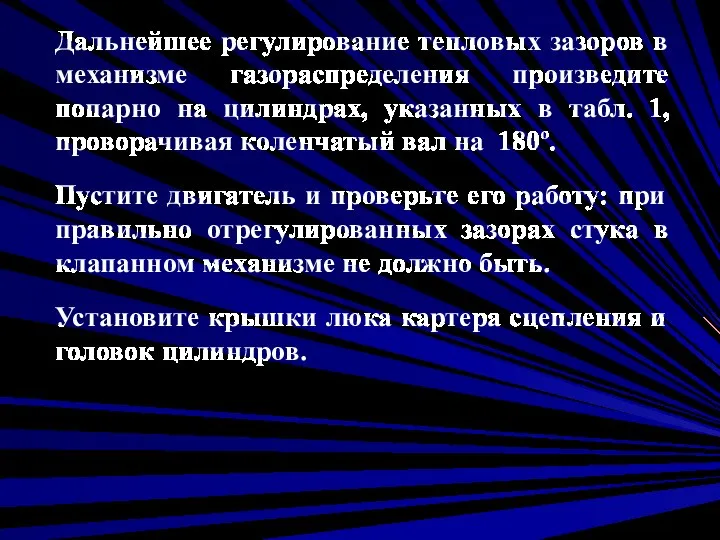 Дальнейшее регулирование тепловых зазоров в механизме газораспределения произведите попарно на цилиндрах, указанных в табл. 1, проворачивая коленчатый вал на 180º.

Пустите двигатель и проверьте его работу: при правильно отрегулированных зазорах стука в клапанном механизме не должно быть.

Установите крышки люка картера сцепления и головок цилиндров.